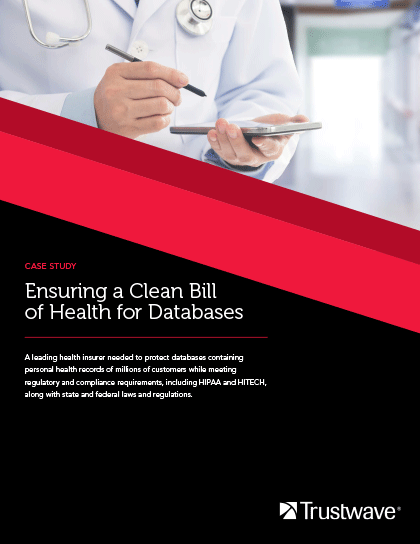 CASE STUDY

Ensuring a Clean Bill of Health for Databases

A leading health insurer needed to protect databases containing personal health records of millions of customers while meeting regulatory and compliance requirements, including HIPAA and HITECH, along with state and federal laws and regulations.

Trustwave®